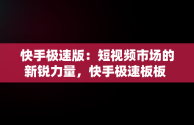 快手极速版：短视频市场的新锐力量，快手极速板板